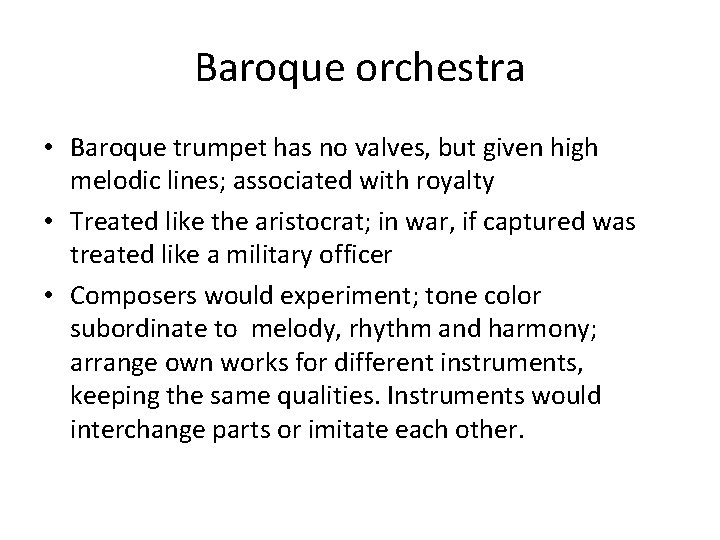 Baroque orchestra

• Baroque trumpet has no valves, but given high melodic lines; associated with royalty

• Treated like the aristocrat; in war, if captured was treated like a military officer

• Composers would experiment; tone color subordinate to melody, rhythm and harmony; arrange own works for different instruments, keeping the same qualities. Instruments would interchange parts or imitate each other.